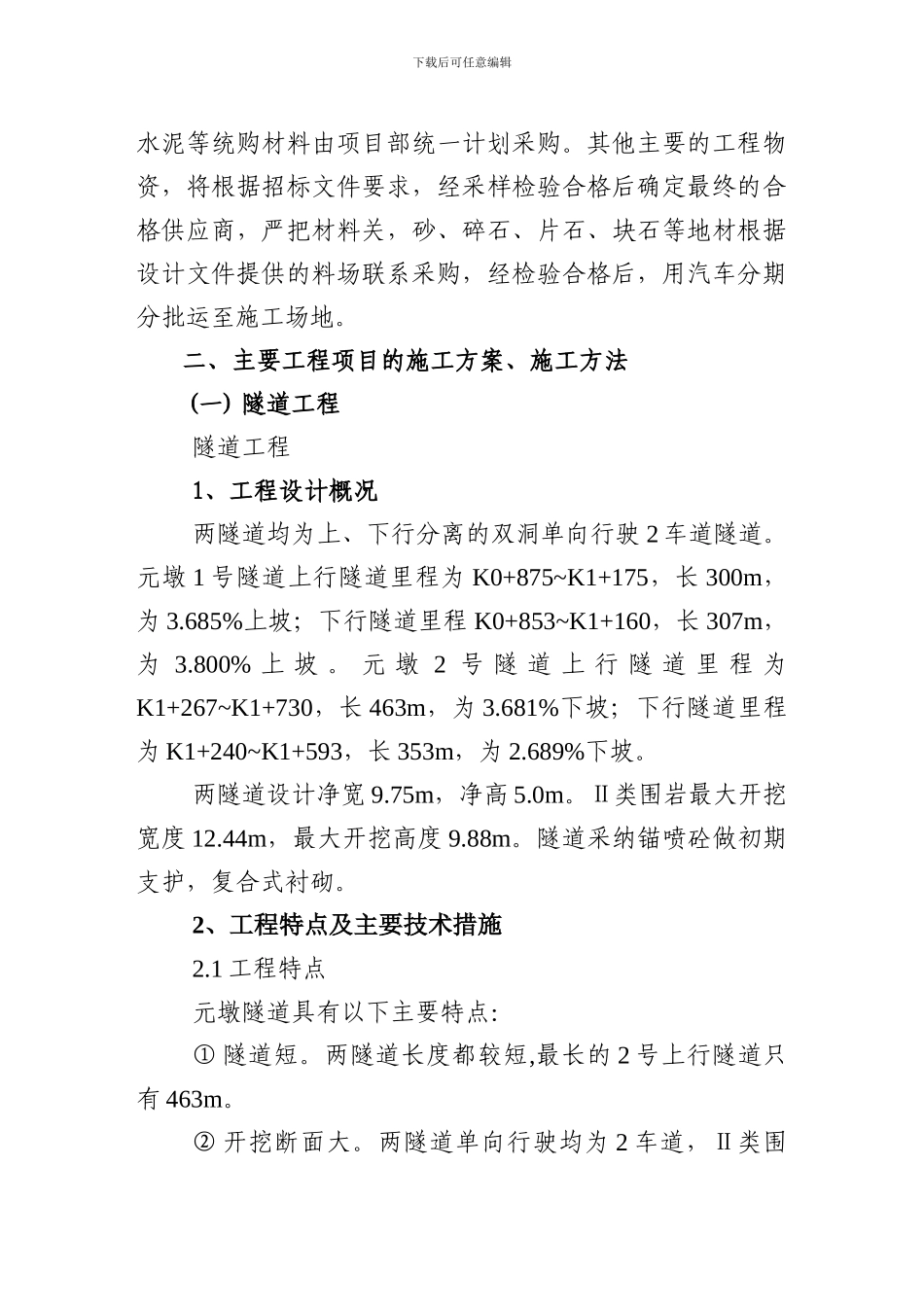 下载后可任意编辑

水泥等统购材料由项目部统一计划采购。其他主要的工程物资，将根据招标文件要求，经采样检验合格后确定最终的合格供应商，严把材料关，砂、碎石、片石、块石等地材根据设计文件提供的料场联系采购，经检验合格后，用汽车分期分批运至施工场地。

二、主要工程项目的施工方案、施工方法

(一) 隧道工程

隧道工程

1、工程设计概况

两隧道均为上、下行分离的双洞单向行驶 2 车道隧道。元墩 1 号隧道上行隧道里程为 K0+875~K1+175，长 300m，为 3.685%上坡；下行隧道里程 K0+853~K1+160，长 307m，为 3.800% 上坡。元墩 2 号隧道上行隧道里程为 K1+267~K1+730，长 463m，为 3.681%下坡；下行隧道里程为 K1+240~K1+593，长 353m，为 2.689%下坡。

两隧道设计净宽 9.75m，净高 5.0m。Ⅱ类围岩最大开挖宽度 12.44m，最大开挖高度 9.88m。隧道采纳锚喷砼做初期支护，复合式衬砌。

2、工程特点及主要技术措施

2.1 工程特点

元墩隧道具有以下主要特点:

① 隧道短。两隧道长度都较短,最长的 2 号上行隧道只有 463m。

② 开挖断面大。两隧道单向行驶均为 2 车道，Ⅱ类围